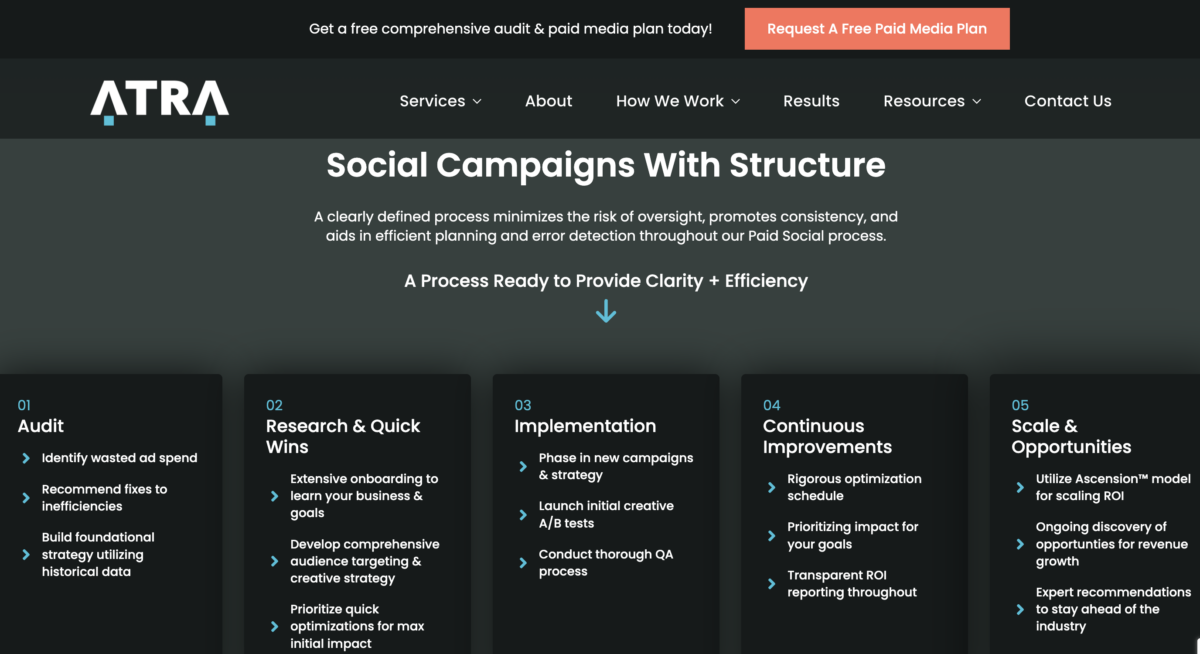 Get a free comprehensive audit & paid media plan today!

Request A Free Paid Media Plan

ATRA

Services
About
How We Work
Results
Resources
Contact Us

Social Campaigns With Structure

A clearly defined process minimizes the risk of oversight, promotes consistency, and aids in efficient planning and error detection throughout our Paid Social process.

A Process Ready to Provide Clarity + Efficiency

01
Audit
Identify wasted ad spend
Recommend fixes to inefficiencies
Build foundational strategy utilizing historical data

02
Research & Quick Wins
Extensive onboarding to learn your business & goals
Develop comprehensive audience targeting & creative strategy
Prioritize quick optimizations for max initial impact

03
Implementation
Phase in new campaigns & strategy
Launch initial creative A/B tests
Conduct thorough QA process

04
Continuous Improvements
Rigorous optimization schedule
Prioritizing impact for your goals
Transparent ROI reporting throughout

05
Scale & Opportunities
Utilize Ascension™ model for scaling ROI
Ongoing discovery of opportunities for revenue growth
Expert recommendations to stay ahead of the industry